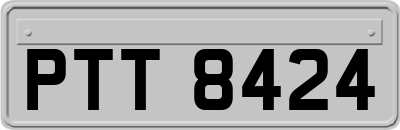 PTT 8424